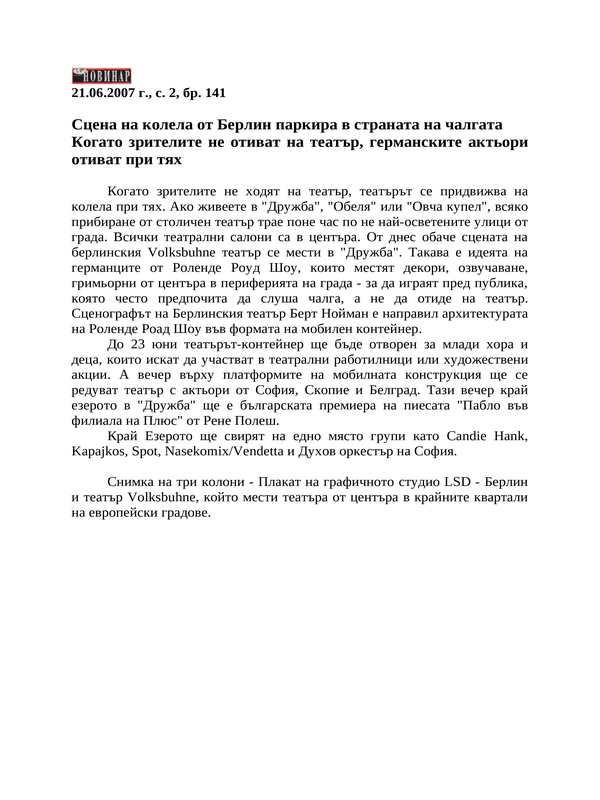 НОВИНАР
21.06.2007 г., с. 2, бр. 141

Сцена на колела от Берлин паркира в страната на чалгата
Когато зрителите не отиват на театър, германските актьори отиват при тях

Когато зрителите не ходят на театър, театърът се придвижва на колела при тях. Ако живеете в "Дружба", "Обеля" или "Овча купел", всяко прибиране от столичен театър трае поне час по не най-осветените улици от града. Всички театрални салони са в центъра. От днес обаче сцената на берлинския Volksbuhne театър се мести в "Дружба". Такава е идеята на германците от Роленде Роуд Шоу, които местят декори, озвучаване, гримьорни от центъра в периферията на града - за да играят пред публика, която често предпочита да слуша чалга, а не да отиде на театър. Сценографът на Берлинския театър Берт Нойман е направил архитектурата на Роленде Роад Шоу във формата на мобилен контейнер.

До 23 юни театърът-контейнер ще бъде отворен за млади хора и деца, които искат да участват в театрални работилници или художествени акции. А вечер върху платформите на мобилната конструкция ще се редуват театър с актьори от София, Скопие и Белград. Тази вечер край езерото в "Дружба" ще е българската премиера на пиесата "Пабло във филиала на Плюс" от Рене Полеш.

Край Езерото ще свирят на едно място групи като Candie Hank, Kapajkos, Spot, Nasekomix/Vendetta и Духов оркестър на София.

Снимка на три колони - Плакат на графичното студио LSD - Берлин и театър Volksbuhne, който мести театъра от центъра в крайните квартали на европейски градове.